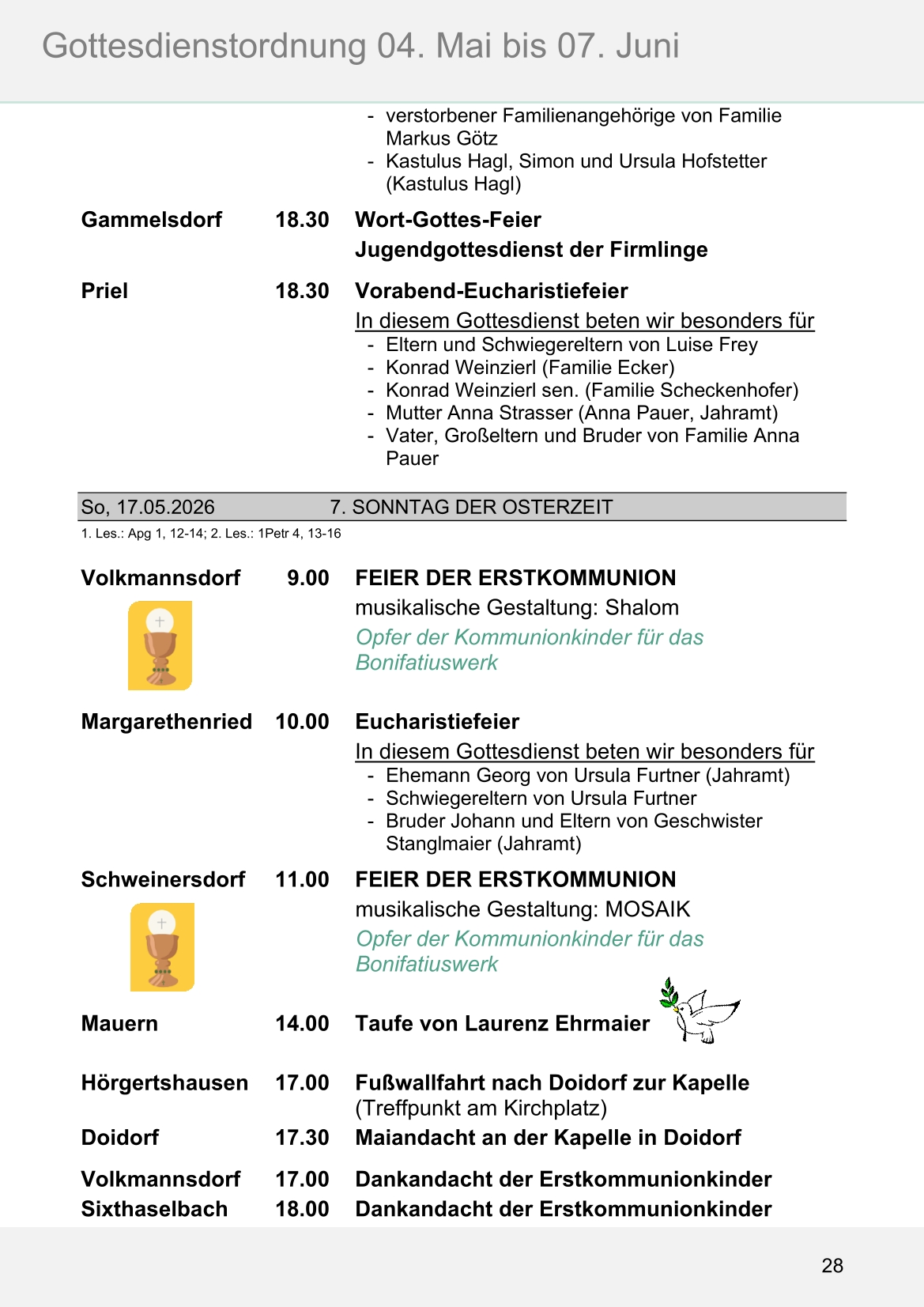 Gottesdienstordnung 04. Mai bis 07. Juni

- verstorbener Familienangehörige von Familie Markus Götz
- Kastulus Hagl, Simon und Ursula Hofstetter (Kastulus Hagl)

Gammelsdorf 18.30 Wort-Gottes-Feier
Jugendgottesdienst der Firmlinge

Priel 18.30 Vorabend-Eucharistiefeier
In diesem Gottesdienst beten wir besonders für
- Eltern und Schwiegereltern von Luise Frey
- Konrad Weinzierl (Familie Ecker)
- Konrad Weinzierl sen. (Familie Scheckenhofer)
- Mutter Anna Strasser (Anna Pauer, Jahramt)
- Vater, Großeltern und Bruder von Familie Anna Pauer

So, 17.05.2026 7. SONNTAG DER OSTERZEIT
1. Les.: Apg 1, 12-14; 2. Les.: 1Petr 4, 13-16

Volkmannsdorf 9.00 FEIER DER ERSTKOMMUNION
musikalische Gestaltung: Shalom
Opfer der Kommunionkinder für das Bonifatiuswerk

Margarethenried 10.00 Eucharistiefeier
In diesem Gottesdienst beten wir besonders für
- Ehemann Georg von Ursula Furtner (Jahramt)
- Schwiegereltern von Ursula Furtner
- Bruder Johann und Eltern von Geschwister Stanglmaier (Jahramt)

Schweinersdorf 11.00 FEIER DER ERSTKOMMUNION
musikalische Gestaltung: MOSAIK
Opfer der Kommunionkinder für das Bonifatiuswerk

Mauern 14.00 Taufe von Laurenz Ehrmaier

Hörgertshausen 17.00 Fußwallfahrt nach Doidorf zur Kapelle
(Treffpunkt am Kirchplatz)
Doidorf 17.30 Maiandacht an der Kapelle in Doidorf

Volkmannsdorf 17.00 Dankandacht der Erstkommunionkinder
Sixthaselbach 18.00 Dankandacht der Erstkommunionkinder

28